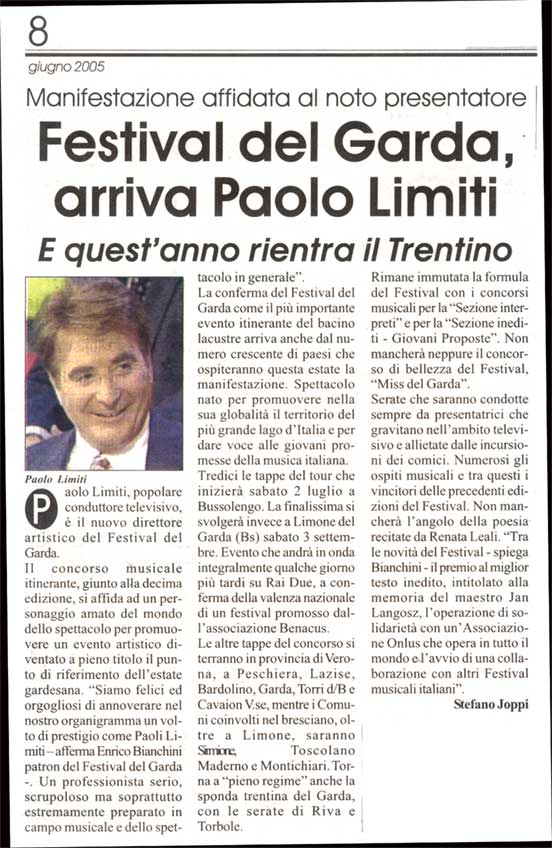 8

giugno 2005

Manifestazione affidata al noto presentatore

Festival del Garda, arriva Paolo Limiti

E quest'anno rientra il Trentino

Paolo Limiti

Paolo Limiti, popolare conduttore televisivo, è il nuovo direttore artistico del Festival del Garda.

Il concorso musicale itinerante, giunto alla decima edizione, si affida ad un personaggio amato del mondo dello spettacolo per promuovere un evento artistico diventato a pieno titolo il punto di riferimento dell'estate gardesana. "Siamo felici ed orgogliosi di annoverare nel nostro organigramma un volto di prestigio come Paoli Limiti – afferma Enrico Bianchini patron del Festival del Garda -. Un professionista serio, scrupoloso ma soprattutto estremamente preparato in campo musicale e dello spettacolo in generale".

La conferma del Festival del Garda come il più importante evento itinerante del bacino lacustre arriva anche dal numero crescente di paesi che ospiteranno questa estate la manifestazione. Spettacolo nato per promuovere nella sua globalità il territorio del più grande lago d'Italia e per dare voce alle giovani promesse della musica italiana.

Tredici le tappe del tour che inizierà sabato 2 luglio a Bussolengo. La finalissima si svolgerà invece a Limone del Garda (Bs) sabato 3 settembre. Evento che andrà in onda integralmente qualche giorno più tardi su Rai Due, a conferma della valenza nazionale di un festival promosso dall'associazione Benacus.

Le altre tappe del concorso si terranno in provincia di Verona, a Peschiera, Lazise, Bardolino, Garda, Torri d/B e Cavaion V.se, mentre i Comuni coinvolti nel bresciano, oltre a Limone, saranno Sirmione, Toscolano Maderno e Montichiari. Torna a "pieno regime" anche la sponda trentina del Garda, con le serate di Riva e Torbole.

Rimane immutata la formula del Festival con i concorsi musicali per la "Sezione interpreti" e per la "Sezione inediti - Giovani Proposte". Non mancherà neppure il concorso di bellezza del Festival, "Miss del Garda".

Serate che saranno condotte sempre da presentatrici che gravitano nell'ambito televisivo e allietate dalle incursioni dei comici. Numerosi gli ospiti musicali e tra questi i vincitori delle precedenti edizioni del Festival. Non mancherà l'angolo della poesia recitate da Renata Leali. "Tra le novità del Festival - spiega Bianchini - il premio al miglior testo inedito, intitolato alla memoria del maestro Jan Langosz, l'operazione di solidarietà con un'Associazione Onlus che opera in tutto il mondo e l'avvio di una collaborazione con altri Festival musicali italiani".

Stefano Joppi